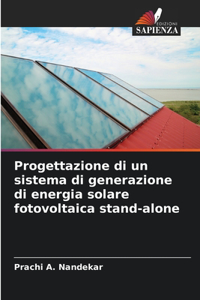 EDIZIONI
SAPIENZA

Progettazione di un sistema di generazione di energia solare fotovoltaica stand-alone

Prachi A. Nandekar